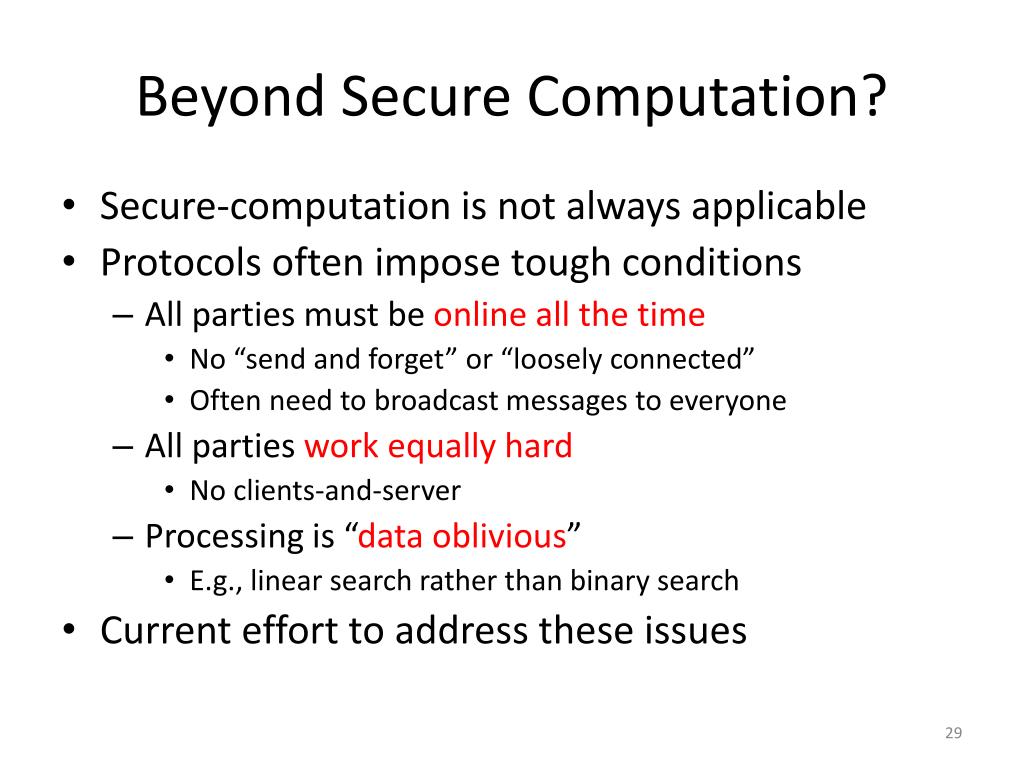 Beyond Secure Computation?

• Secure-computation is not always applicable
• Protocols often impose tough conditions
– All parties must be online all the time
• No “send and forget” or “loosely connected”
• Often need to broadcast messages to everyone
– All parties work equally hard
• No clients-and-server
– Processing is “data oblivious”
• E.g., linear search rather than binary search
• Current effort to address these issues

29